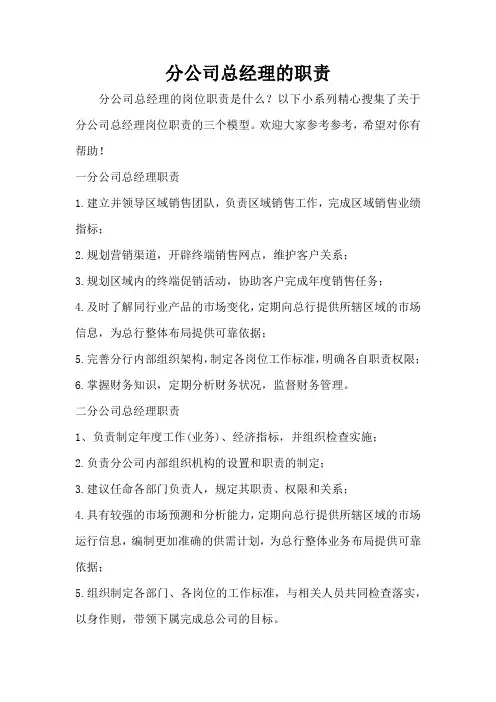 分公司总经理的职责

分公司总经理的岗位职责是什么？以下小系列精心搜集了关于分公司总经理岗位职责的三个模型。欢迎大家参考参考，希望对你有帮助！

一分公司总经理职责

1.建立并领导区域销售团队，负责区域销售工作，完成区域销售业绩指标；

2.规划营销渠道，开辟终端销售网点，维护客户关系；

3.规划区域内的终端促销活动，协助客户完成年度销售任务；

4.及时了解同行业产品的市场变化，定期向总行提供所辖区域的市场信息，为总行整体布局提供可靠依据；

5.完善分行内部组织架构，制定各岗位工作标准，明确各自职责权限；

6.掌握财务知识，定期分析财务状况，监督财务管理。

二分公司总经理职责

1、负责制定年度工作(业务)、经济指标，并组织检查实施；

2.负责分公司内部组织机构的设置和职责的制定；

3.建议任命各部门负责人，规定其职责、权限和关系；

4.具有较强的市场预测和分析能力，定期向总行提供所辖区域的市场运行信息，编制更加准确的供需计划，为总行整体业务布局提供可靠依据；

5.组织制定各部门、各岗位的工作标准，与相关人员共同检查落实，以身作则，带领下属完成总公司的目标。